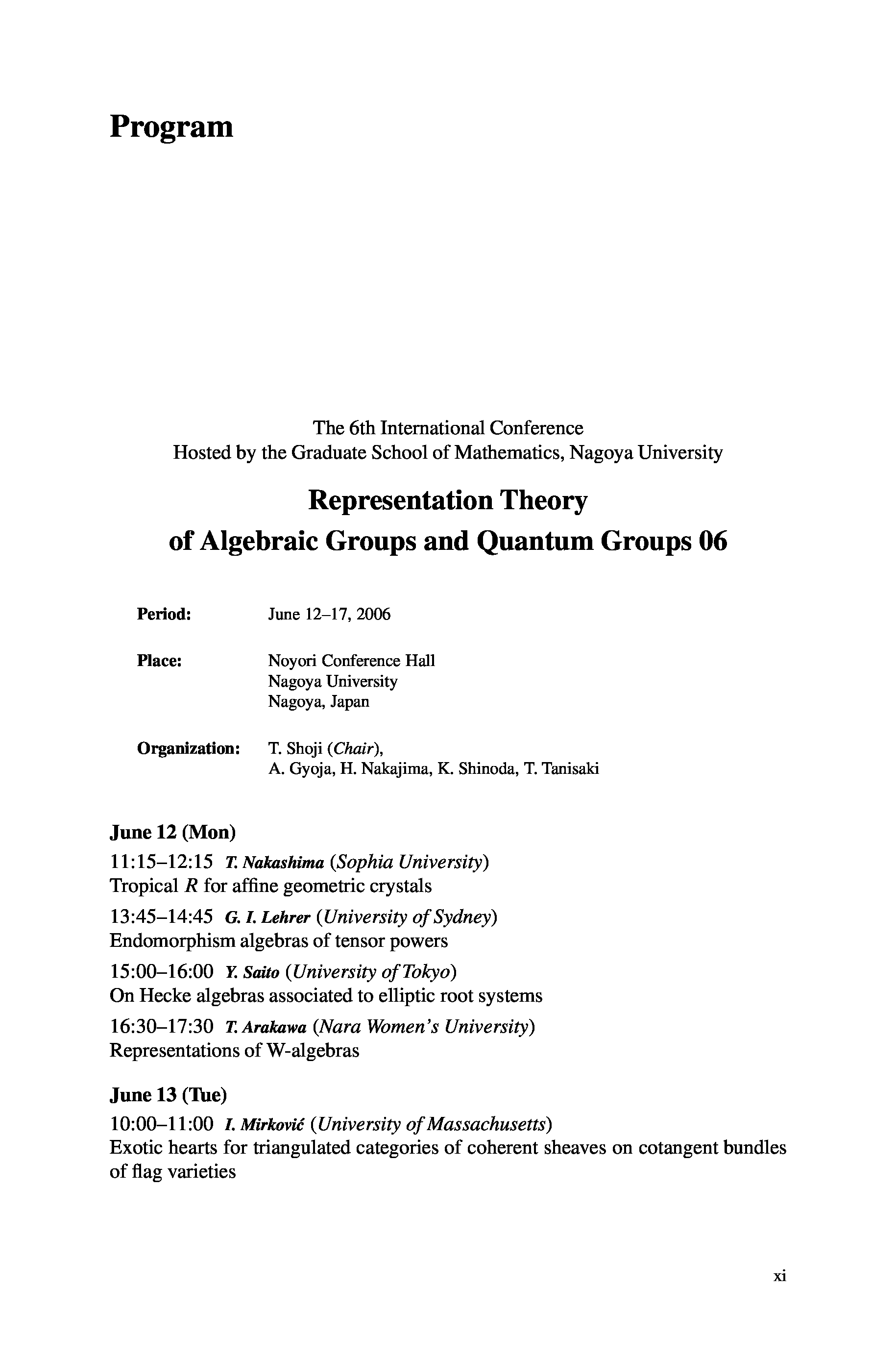 Program

The 6th International Conference
Hosted by the Graduate School of Mathematics, Nagoya University

Representation Theory
of Algebraic Groups and Quantum Groups 06

Period: June 12–17, 2006

Place: Noyori Conference Hall
Nagoya University
Nagoya, Japan

Organization: T. Shoji (Chair),
A. Gyoja, H. Nakajima, K. Shinoda, T. Tanisaki

June 12 (Mon)

11:15–12:15 T. Nakashima (Sophia University)
Tropical $R$ for affine geometric crystals

13:45–14:45 G. I. Lehrer (University of Sydney)
Endomorphism algebras of tensor powers

15:00–16:00 Y. Saito (University of Tokyo)
On Hecke algebras associated to elliptic root systems

16:30–17:30 T. Arakawa (Nara Women's University)
Representations of W-algebras

June 13 (Tue)

10:00–11:00 I. Mirković (University of Massachusetts)
Exotic hearts for triangulated categories of coherent sheaves on cotangent bundles of flag varieties

xi